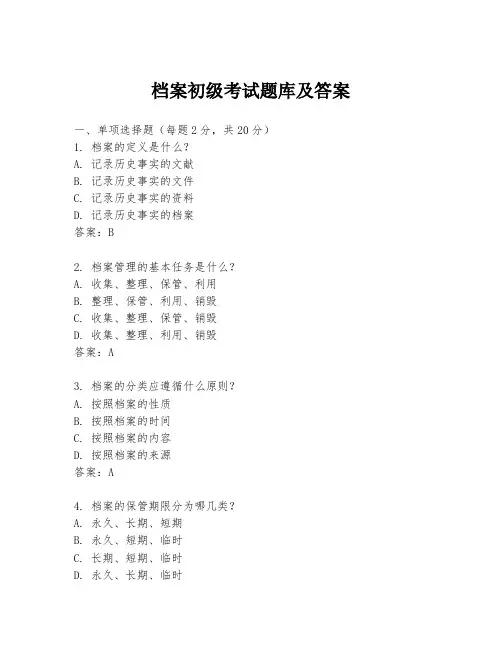 档案初级考试题库及答案

一、单项选择题（每题2分，共20分）
1. 档案的定义是什么？
A. 记录历史事实的文献
B. 记录历史事实的文件
C. 记录历史事实的资料
D. 记录历史事实的档案
答案：B

2. 档案管理的基本任务是什么？
A. 收集、整理、保管、利用
B. 整理、保管、利用、销毁
C. 收集、整理、保管、销毁
D. 收集、整理、利用、销毁
答案：A

3. 档案的分类应遵循什么原则？
A. 按照档案的性质
B. 按照档案的时间
C. 按照档案的内容
D. 按照档案的来源
答案：A

4. 档案的保管期限分为哪几类？
A. 永久、长期、短期
B. 永久、短期、临时
C. 长期、短期、临时
D. 永久、长期、临时